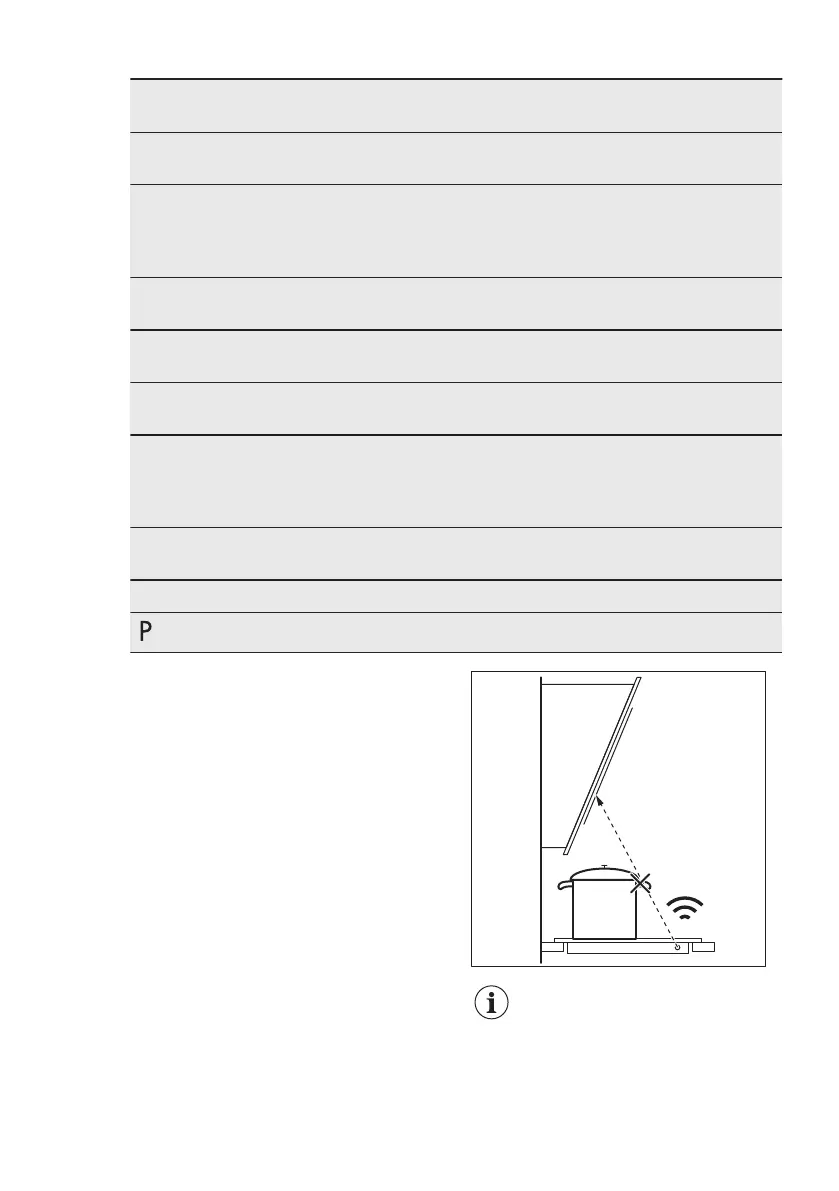 P